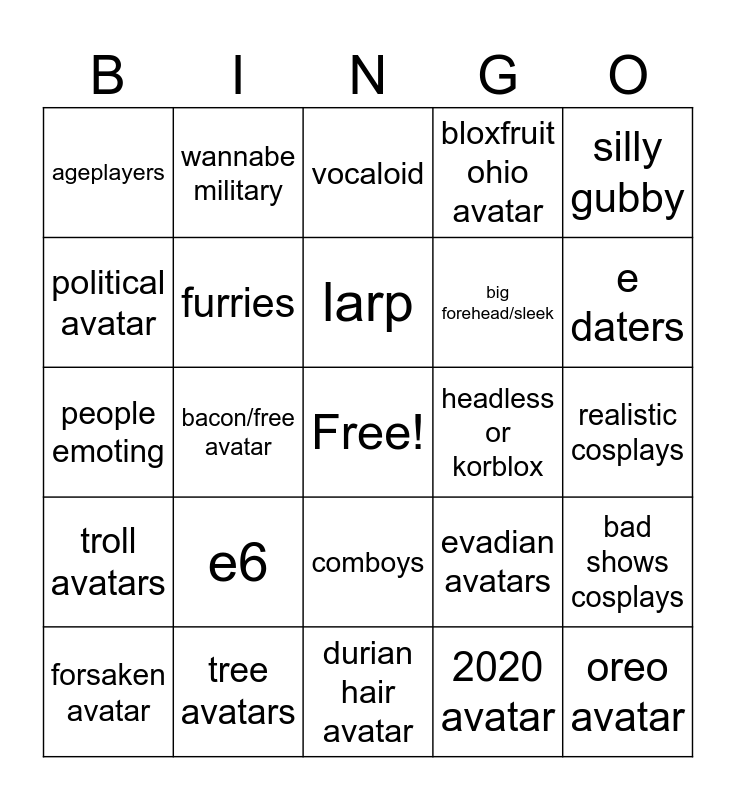 | B | I | N | G | O |
|---|---|---|---|---|
| ageplayers | wannabe military | vocaloid | bloxfruit ohio avatar | silly gubby |
| political avatar | furries | larp | big forehead/sleek | e daters |
| people emoting | bacon/free avatar | Free! | headless or korblox | realistic cosplays |
| troll avatars | e6 | comboys | evadian avatars | bad shows cosplays |
| forsaken avatar | tree avatars | durian hair avatar | 2020 avatar | oreo avatar |